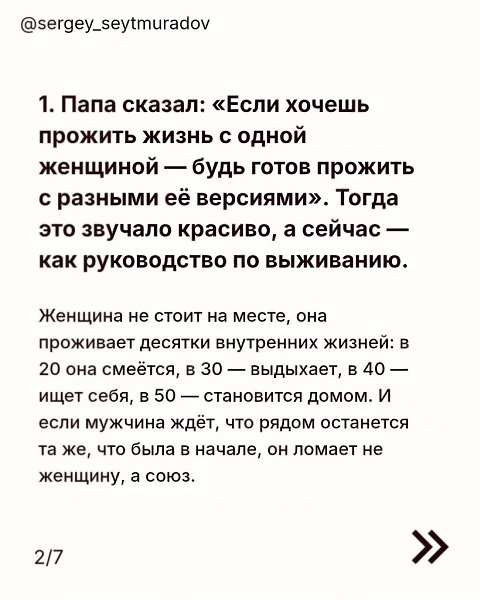 @sergey_seytmuradov

1. Папа сказал: «Если хочешь прожить жизнь с одной женщиной — будь готов прожить с разными её версиями». Тогда это звучало красиво, а сейчас — как руководство по выживанию.

Женщина не стоит на месте, она проживает десятки внутренних жизней: в 20 она смеётся, в 30 — выдыхает, в 40 — ищет себя, в 50 — становится домом. И если мужчина ждёт, что рядом останется та же, что была в начале, он ломает не женщину, а союз.

2/7

»